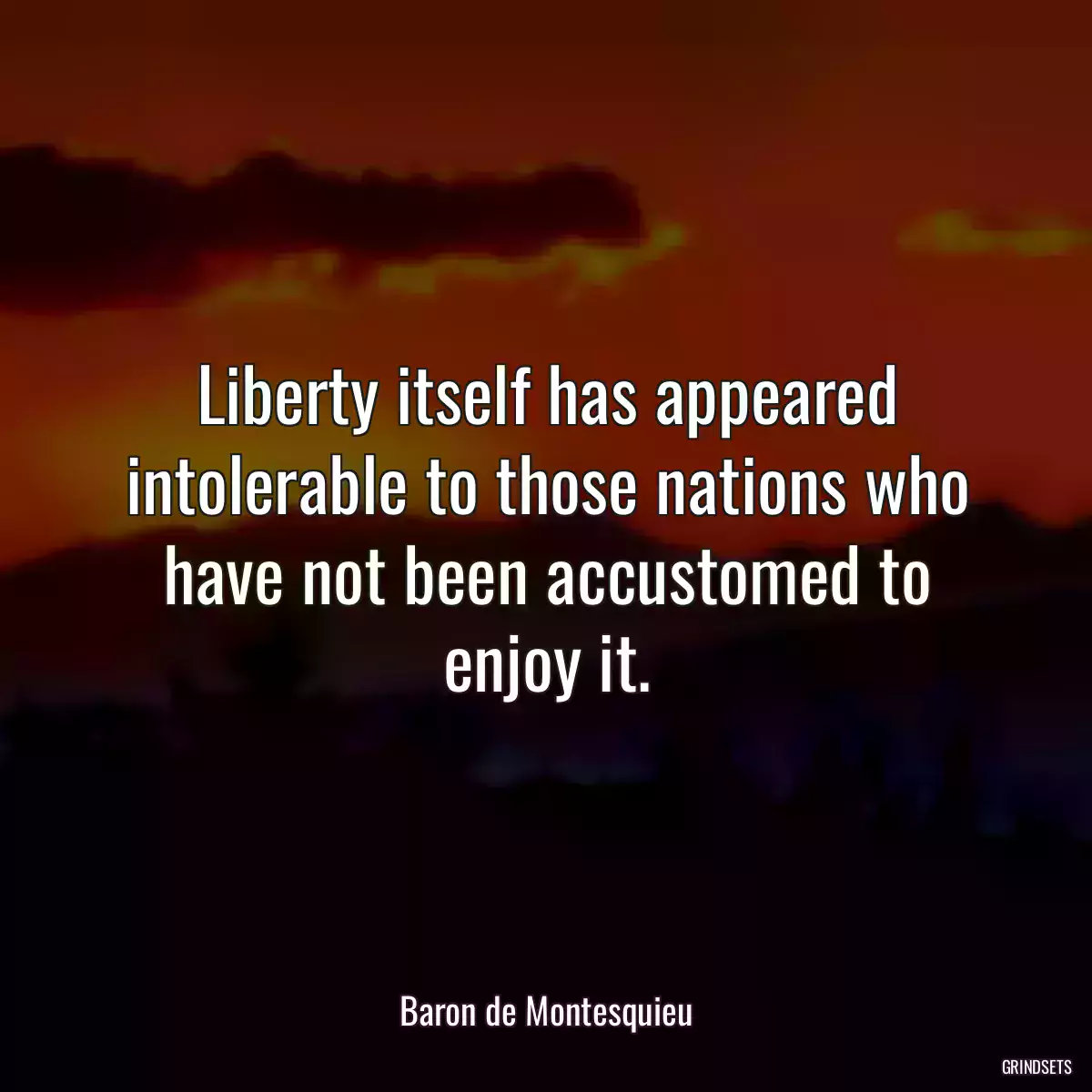 Liberty itself has appeared intolerable to those nations who have not been accustomed to enjoy it.

Baron de Montesquieu

GRINDSETS